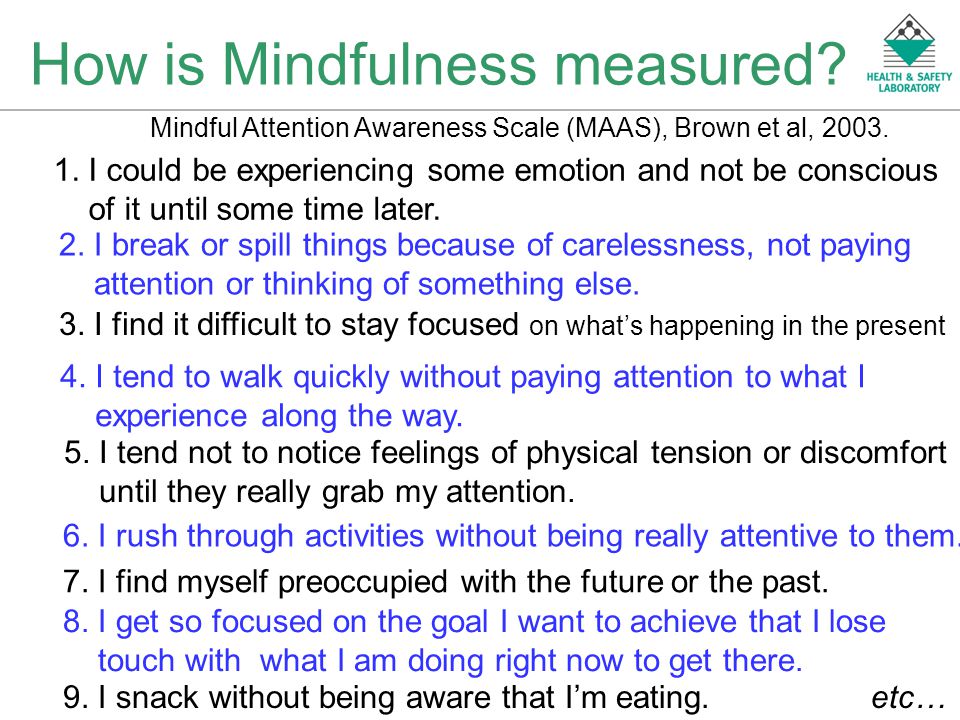 How is Mindfulness measured?

HEALTH & SAFETY LABORATORY

Mindful Attention Awareness Scale (MAAS), Brown et al, 2003.

1. I could be experiencing some emotion and not be conscious of it until some time later.

2. I break or spill things because of carelessness, not paying attention or thinking of something else.

3. I find it difficult to stay focused on what's happening in the present

4. I tend to walk quickly without paying attention to what I experience along the way.

5. I tend not to notice feelings of physical tension or discomfort until they really grab my attention.

6. I rush through activities without being really attentive to them.

7. I find myself preoccupied with the future or the past.

8. I get so focused on the goal I want to achieve that I lose touch with what I am doing right now to get there.

9. I snack without being aware that I'm eating. etc…